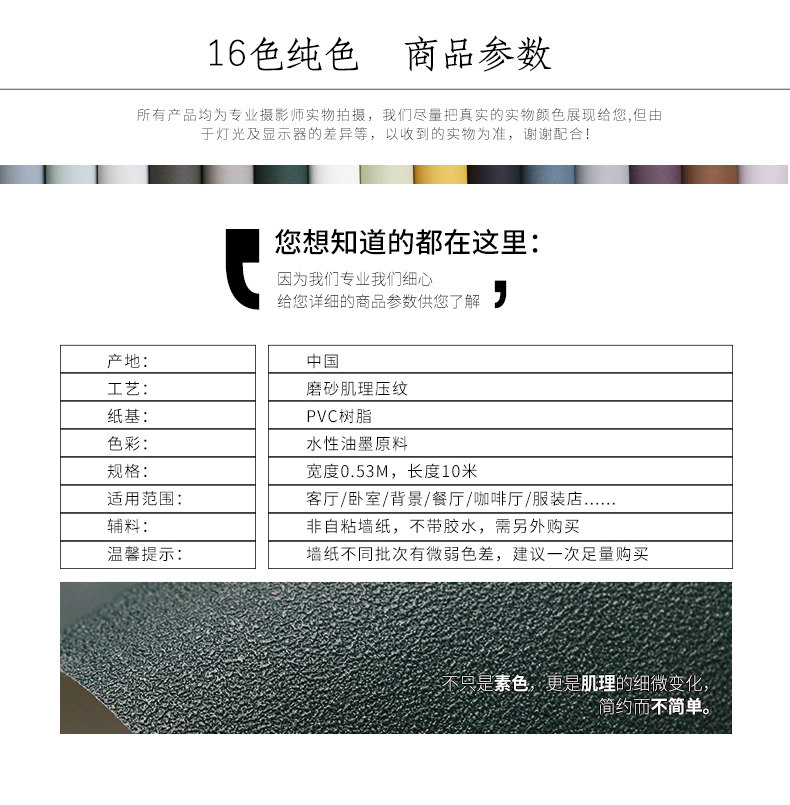 16色纯色 商品参数

所有产品均为专业摄影师实物拍摄，我们尽量把真实的实物颜色展现给您,但由于灯光及显示器的差异等，以收到的实物为准，谢谢配合！

您想知道的都在这里：

因为我们专业我们细心
给您详细的商品参数供您了解

产地：
中国
工艺：
磨砂肌理压纹
纸基：
PVC树脂
色彩：
水性油墨原料
规格：
宽度0.53M，长度10米
适用范围：
客厅/卧室/背景/餐厅/咖啡厅/服装店......
辅料：
非自粘墙纸，不带胶水，需另外购买
温馨提示：
墙纸不同批次有微弱色差，建议一次足量购买

不只是素色，更是肌理的细微变化，
简约而不简单。